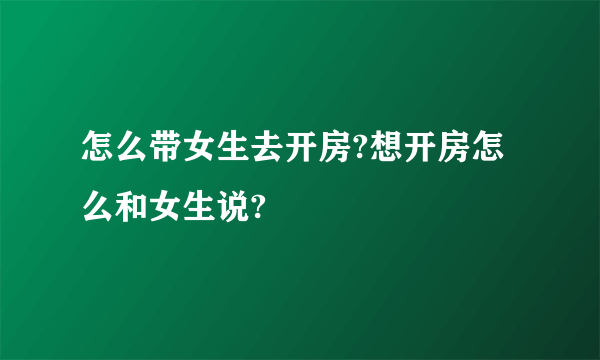 怎么带女生去开房?想开房怎么和女生说?